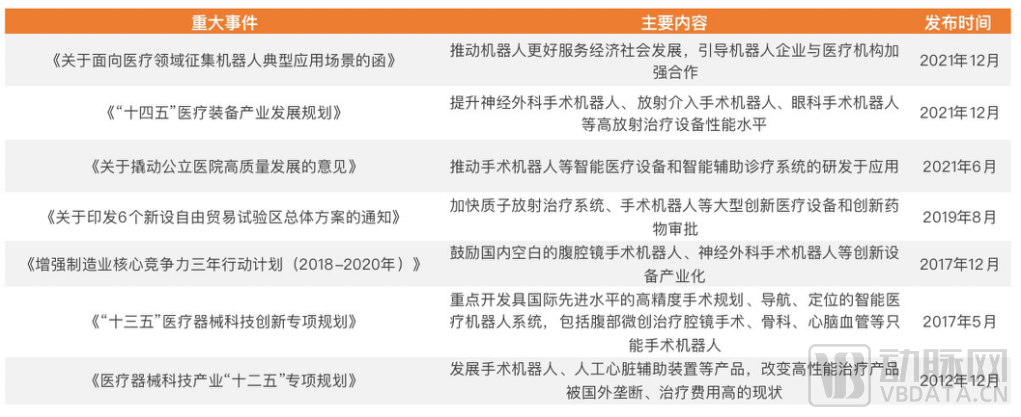 | 重大事件 | 主要内容 | 发布时间 |
|---|---|---|
| 《关于面向医疗领域征集机器人典型应用场景的函》 | 推动机器人更好服务经济社会发展，引导机器人企业与医疗机构加强合作 | 2021年12月 |
| 《“十四五”医疗装备产业发展规划》 | 提升神经外科手术机器人、放射介入手术机器人、眼科手术机器人等高放射治疗设备性能水平 | 2021年12月 |
| 《关于撬动公立医院高质量发展的意见》 | 推动手术机器人等智能医疗设备和智能辅助诊疗系统的研发于应用 | 2021年6月 |
| 《关于印发6个新设自由贸易试验区总体方案的通知》 | 加快质子放射治疗系统、手术机器人等大型创新医疗设备和创新药物审批 | 2019年8月 |
| 《增强制造业核心竞争力三年行动计划（2018-2020年）》 | 鼓励国内空白的腹腔镜手术机器人、神经外科手术机器人等创新设备产业化 | 2017年12月 |
| 《“十三五”医疗器械科技创新专项规划》 | 重点开发具国际先进水平的高精度手术规划、导航、定位的智能医疗机器人系统，包括腹部微创治疗腔镜手术、骨科、心脑血管等只能手术机器人 | 2017年5月 |
| 《医疗器械科技产业“十二五”专项规划》 | 发展手术机器人、人工心脏辅助装置等产品，改变高性能治疗产品被国外垄断、治疗费用高的现状 | 2012年12月 |

动脉网
VBDATA.CN